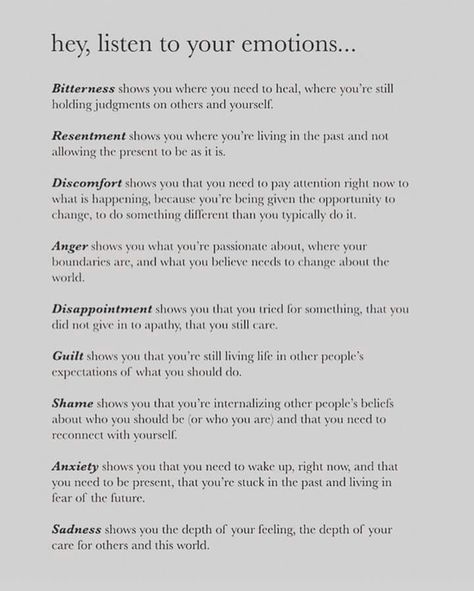 hey, listen to your emotions...

Bitterness shows you where you need to heal, where you're still holding judgments on others and yourself.

Resentment shows you where you're living in the past and not allowing the present to be as it is.

Discomfort shows you that you need to pay attention right now to what is happening, because you're being given the opportunity to change, to do something different than you typically do it.

Anger shows you what you're passionate about, where your boundaries are, and what you believe needs to change about the world.

Disappointment shows you that you tried for something, that you did not give in to apathy, that you still care.

Guilt shows you that you're still living life in other people's expectations of what you should do.

Shame shows you that you're internalizing other people's beliefs about who you should be (or who you are) and that you need to reconnect with yourself.

Anxiety shows you that you need to wake up, right now, and that you need to be present, that you're stuck in the past and living in fear of the future.

Sadness shows you the depth of your feeling, the depth of your care for others and this world.